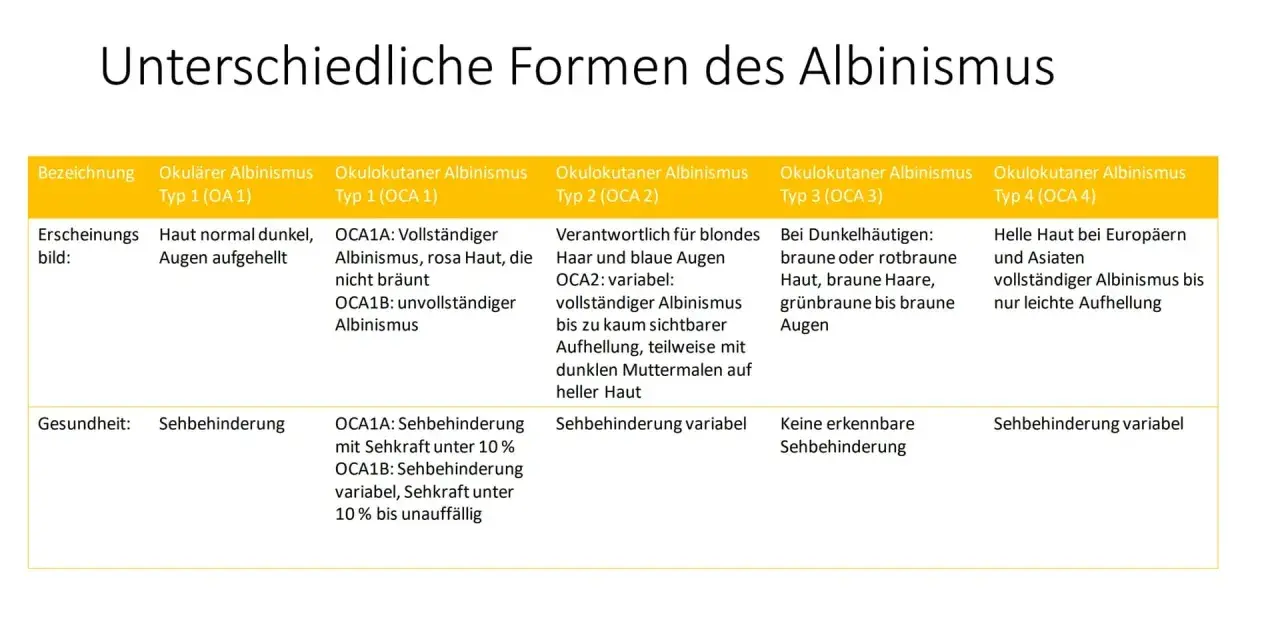 Unterschiedliche Formen des Albinismus

| Bezeichnung | Okulärer Albinismus Typ 1 (OA 1) | Okulokutaner Albinismus Typ 1 (OCA 1) | Okulokutaner Albinismus Typ 2 (OCA 2) | Okulokutaner Albinismus Typ 3 (OCA 3) | Okulokutaner Albinismus Typ 4 (OCA 4) |
|---|---|---|---|---|---|
| Erscheinungsbild: | Haut normal dunkel, Augen aufgehellt | OCA1A: Vollständiger Albinismus, rosa Haut, die nicht bräunt OCA1B: unvollständiger Albinismus | Verantwortlich für blondes Haar und blaue Augen OCA2: variabel: vollständiger Albinismus bis zu kaum sichtbarer Aufhellung, teilweise mit dunklen Muttermalen auf heller Haut | Bei Dunkelhäutigen: braune oder rotbraune Haut, braune Haare, grünbraune bis braune Augen | Helle Haut bei Europäern und Asiaten vollständiger Albinismus bis nur leichte Aufhellung |
| Gesundheit: | Sehbehinderung | OCA1A: Sehbehinderung mit Sehkraft unter 10 % OCA1B: Sehbehinderung variabel, Sehkraft unter 10 % bis unauffällig | Sehbehinderung variabel | Keine erkennbare Sehbehinderung | Sehbehinderung variabel |